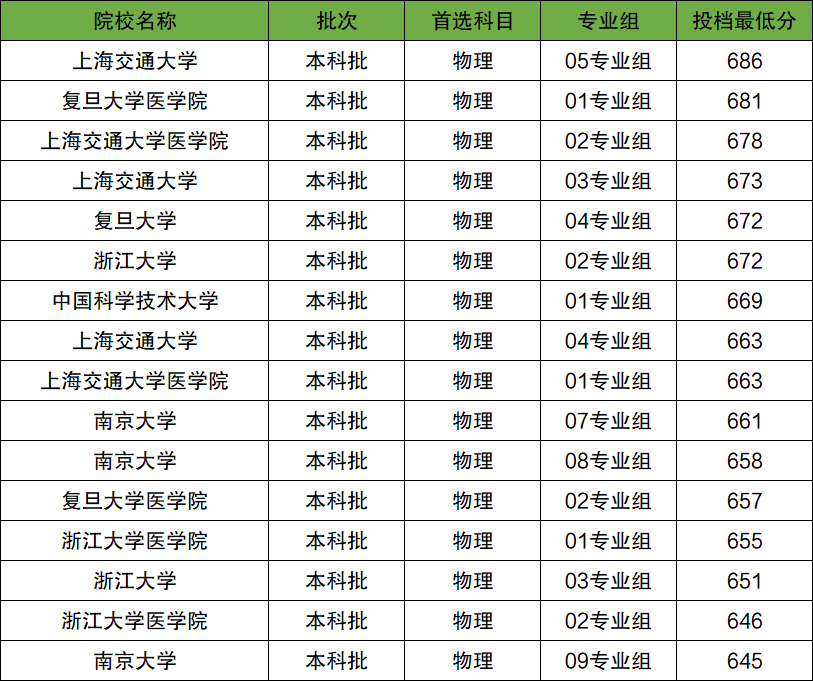 | 院校名称 | 批次 | 首选科目 | 专业组 | 投档最低分 |
|---|---|---|---|---|
| 上海交通大学 | 本科批 | 物理 | 05专业组 | 686 |
| 复旦大学医学院 | 本科批 | 物理 | 01专业组 | 681 |
| 上海交通大学医学院 | 本科批 | 物理 | 02专业组 | 678 |
| 上海交通大学 | 本科批 | 物理 | 03专业组 | 673 |
| 复旦大学 | 本科批 | 物理 | 04专业组 | 672 |
| 浙江大学 | 本科批 | 物理 | 02专业组 | 672 |
| 中国科学技术大学 | 本科批 | 物理 | 01专业组 | 669 |
| 上海交通大学 | 本科批 | 物理 | 04专业组 | 663 |
| 上海交通大学医学院 | 本科批 | 物理 | 01专业组 | 663 |
| 南京大学 | 本科批 | 物理 | 07专业组 | 661 |
| 南京大学 | 本科批 | 物理 | 08专业组 | 658 |
| 复旦大学医学院 | 本科批 | 物理 | 02专业组 | 657 |
| 浙江大学医学院 | 本科批 | 物理 | 01专业组 | 655 |
| 浙江大学 | 本科批 | 物理 | 03专业组 | 651 |
| 浙江大学医学院 | 本科批 | 物理 | 02专业组 | 646 |
| 南京大学 | 本科批 | 物理 | 09专业组 | 645 |